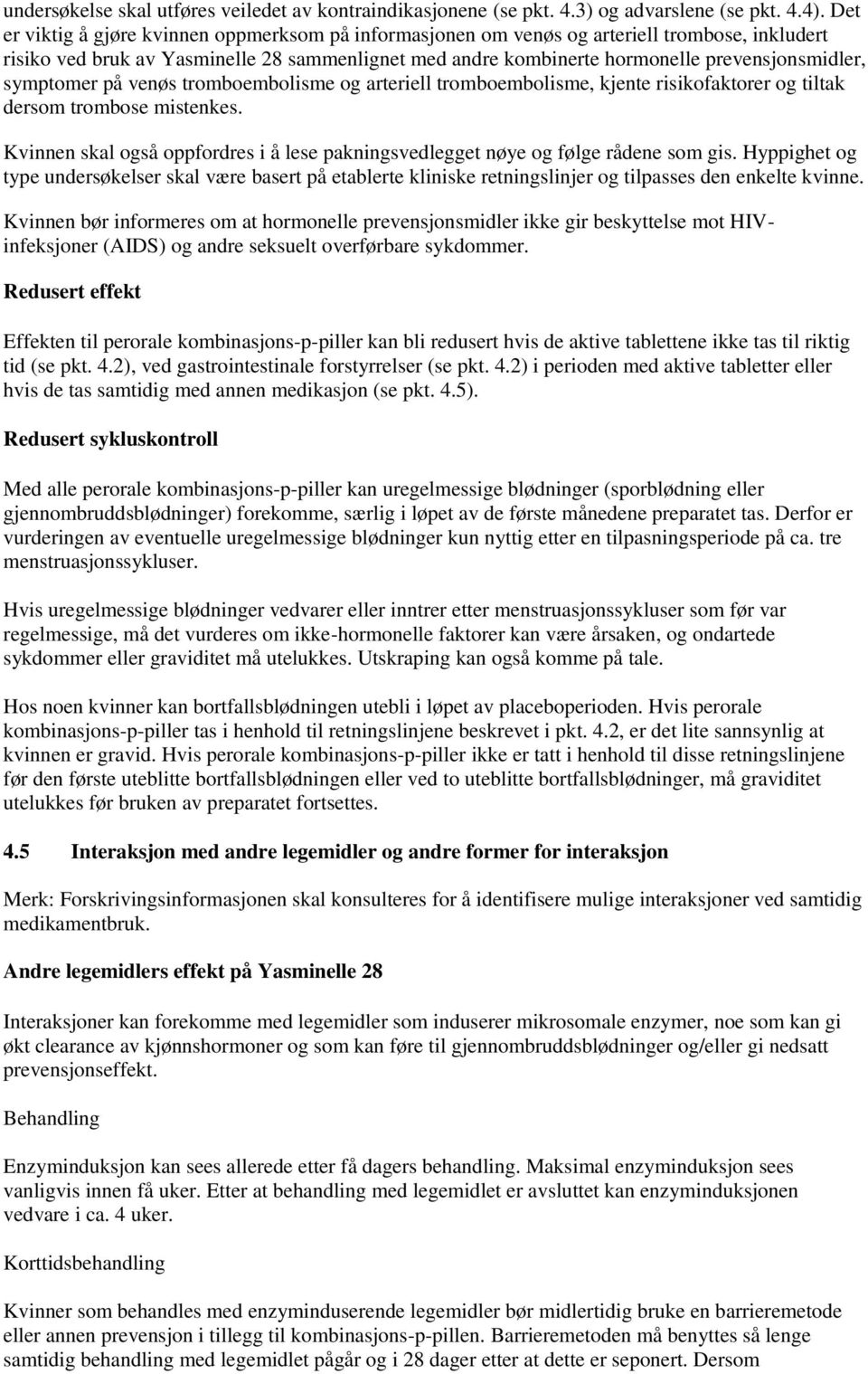 undersøkelse skal utføres veiledet av kontraindikasjonene (se pkt. 4.3) og advarslene (se pkt. 4.4). Det er viktig å gjøre kvinnen oppmerksom på informasjonen om venøs og arteriell trombose, inkludert risiko ved bruk av Yasminelle 28 sammenlignet med andre kombinerte hormonelle prevensjonsmidler, symptomer på venøs tromboembolisme og arteriell tromboembolisme, kjente risikofaktorer og tiltak dersom trombose mistenkes.

Kvinnen skal også oppfordres i å lese pakningsvedlegget nøye og følge rådene som gis. Hyppighet og type undersøkelser skal være basert på etablerte kliniske retningslinjer og tilpasses den enkelte kvinne.

Kvinnen bør informeres om at hormonelle prevensjonsmidler ikke gir beskyttelse mot HIV-infeksjoner (AIDS) og andre seksuelt overførbare sykdommer.

Redusert effekt

Effekten til perorale kombinasjons-p-piller kan bli redusert hvis de aktive tablettene ikke tas til riktig tid (se pkt. 4.2), ved gastrointestinale forstyrrelser (se pkt. 4.2) i perioden med aktive tabletter eller hvis de tas samtidig med annen medikasjon (se pkt. 4.5).

Redusert sykluskontroll

Med alle perorale kombinasjons-p-piller kan uregelmessige blødninger (sporblødning eller gjennombruddsblødninger) forekomme, særlig i løpet av de første månedene preparatet tas. Derfor er vurderingen av eventuelle uregelmessige blødninger kun nyttig etter en tilpasningsperiode på ca. tre menstruasjonssykluser.

Hvis uregelmessige blødninger vedvarer eller inntrer etter menstruasjonssykluser som før var regelmessige, må det vurderes om ikke-hormonelle faktorer kan være årsaken, og ondartede sykdommer eller graviditet må utelukkes. Utskraping kan også komme på tale.

Hos noen kvinner kan bortfallsblødningen utebli i løpet av placeboperioden. Hvis perorale kombinasjons-p-piller tas i henhold til retningslinjene beskrevet i pkt. 4.2, er det lite sannsynlig at kvinnen er gravid. Hvis perorale kombinasjons-p-piller ikke er tatt i henhold til disse retningslinjene før den første uteblitte bortfallsblødningen eller ved to uteblitte bortfallsblødninger, må graviditet utelukkes før bruken av preparatet fortsettes.

4.5 Interaksjon med andre legemidler og andre former for interaksjon

Merk: Forskrivingsinformasjonen skal konsulteres for å identifisere mulige interaksjoner ved samtidig medikamentbruk.

Andre legemidlers effekt på Yasminelle 28

Interaksjoner kan forekomme med legemidler som induserer mikrosomale enzymer, noe som kan gi økt clearance av kjønnshormoner og som kan føre til gjennombruddsblødninger og/eller gi nedsatt prevensjonseffekt.

Behandling

Enzyminduksjon kan sees allerede etter få dagers behandling. Maksimal enzyminduksjon sees vanligvis innen få uker. Etter at behandling med legemidlet er avsluttet kan enzyminduksjonen vedvare i ca. 4 uker.

Korttidsbehandling

Kvinner som behandles med enzyminduserende legemidler bør midlertidig bruke en barrieremetode eller annen prevensjon i tillegg til kombinasjons-p-pillen. Barrieremetoden må benyttes så lenge samtidig behandling med legemidlet pågår og i 28 dager etter at dette er seponert. Dersom